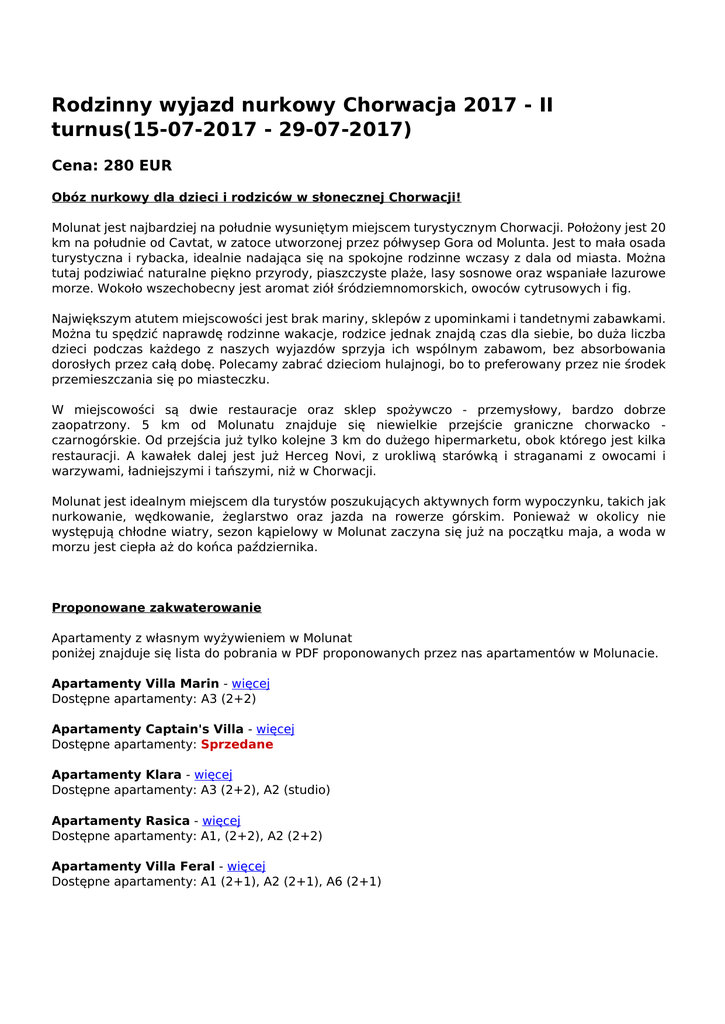 Rodzinny wyjazd nurkowy Chorwacja 2017 - II turnus(15-07-2017 - 29-07-2017)

Cena: 280 EUR

Obóz nurkowy dla dzieci i rodziców w słonecznej Chorwacji!

Molunat jest najbardziej na południe wysuniętym miejscem turystycznym Chorwacji. Położony jest 20 km na południe od Cavtat, w zatoce utworzonej przez półwysep Gora od Molunta. Jest to mała osada turystyczna i rybacka, idealnie nadająca się na spokojne rodzinne wczasy z dala od miasta. Można tutaj podziwiać naturalne piękno przyrody, piaszczyste plaże, lasy sosnowe oraz wspaniałe lazurowe morze. Wokoło wszechobecny jest aromat ziół śródziemnomorskich, owoców cytrusowych i fig.

Największym atutem miejscowości jest brak mariny, sklepów z upominkami i tandetnymi zabawkami. Można tu spędzić naprawdę rodzinne wakacje, rodzice jednak znajdą czas dla siebie, bo duża liczba dzieci podczas każdego z naszych wyjazdów sprzyja ich wspólnym zabawom, bez absorbowania dorosłych przez całą dobę. Polecamy zabrać dzieciom hulajnogi, bo to preferowany przez nie środek przemieszczania się po miasteczku.

W miejscowości są dwie restauracje oraz sklep spożywczo - przemysłowy, bardzo dobrze zaopatrzony. 5 km od Molunatu znajduje się niewielkie przejście graniczne chorwacko - czarnogórskie. Od przejścia już tylko kolejne 3 km do dużego hipermarketu, obok którego jest kilka restauracji. A kawałek dalej jest już Herceg Novi, z urokliwą starówką i straganami z owocami i warzywami, ładniejszymi i tańszymi, niż w Chorwacji.

Molunat jest idealnym miejscem dla turystów poszukujących aktywnych form wypoczynku, takich jak nurkowanie, wędkowanie, żeglarstwo oraz jazda na rowerze górskim. Ponieważ w okolicy nie występują chłodne wiatry, sezon kąpielowy w Molunat zaczyna się już na początku maja, a woda w morzu jest ciepła aż do końca października.

Proponowane zakwaterowanie

Apartamenty z własnym wyżywieniem w Molunat
poniżej znajduje się lista do pobrania w PDF proponowanych przez nas apartamentów w Molunacie.

Apartamenty Villa Marin - więcej
Dostępne apartamenty: A3 (2+2)

Apartamenty Captain's Villa - więcej
Dostępne apartamenty: Sprzedane

Apartamenty Klara - więcej
Dostępne apartamenty: A3 (2+2), A2 (studio)

Apartamenty Rasica - więcej
Dostępne apartamenty: A1, (2+2), A2 (2+2)

Apartamenty Villa Feral - więcej
Dostępne apartamenty: A1 (2+1), A2 (2+1), A6 (2+1)